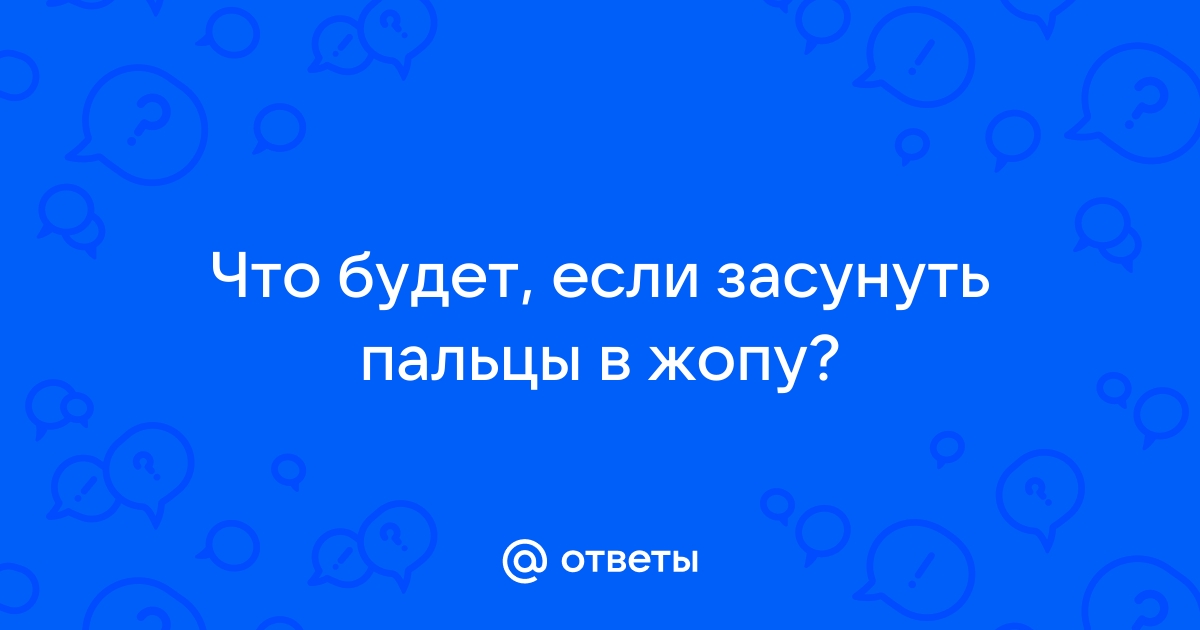 Что будет, если засунуть пальцы в жопу?

@ ответы